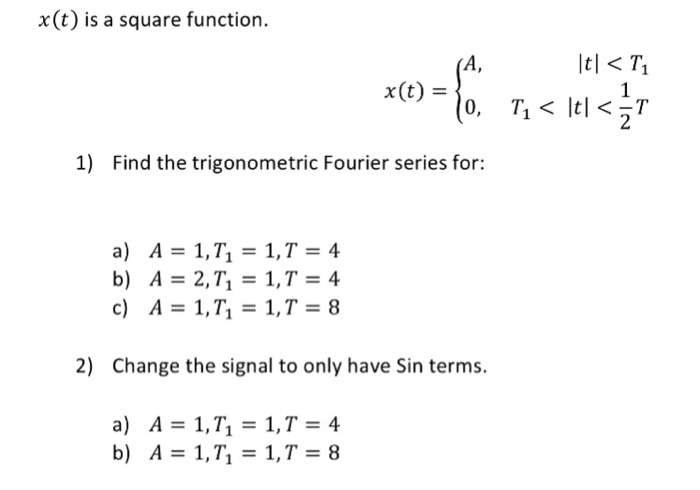 $x(t)$ is a square function.

$x(t) = \begin{cases} A, & |t| < T_1 \\ 0, & T_1 < |t| < \frac{1}{2}T \end{cases}$

1) Find the trigonometric Fourier series for:

a) $A = 1, T_1 = 1, T = 4$
b) $A = 2, T_1 = 1, T = 4$
c) $A = 1, T_1 = 1, T = 8$

2) Change the signal to only have Sin terms.

a) $A = 1, T_1 = 1, T = 4$
b) $A = 1, T_1 = 1, T = 8$